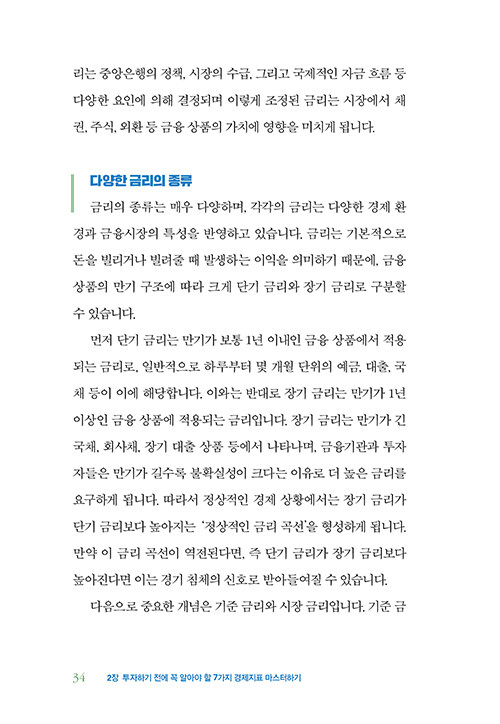 리는 중앙은행의 정책, 시장의 수급, 그리고 국제적인 자금 흐름 등 다양한 요인에 의해 결정되며 이렇게 조정된 금리는 시장에서 채권, 주식, 외환 등 금융 상품의 가치에 영향을 미치게 됩니다.

다양한 금리의 종류

금리의 종류는 매우 다양하며, 각각의 금리는 다양한 경제 환경과 금융시장의 특성을 반영하고 있습니다. 금리는 기본적으로 돈을 빌리거나 빌려줄 때 발생하는 이익을 의미하기 때문에, 금융 상품의 만기 구조에 따라 크게 단기 금리와 장기 금리로 구분할 수 있습니다.

먼저 단기 금리는 만기가 보통 1년 이내인 금융 상품에서 적용되는 금리로, 일반적으로 하루부터 몇 개월 단위의 예금, 대출, 국채 등이 이에 해당합니다. 이와는 반대로 장기 금리는 만기가 1년 이상인 금융 상품에 적용되는 금리입니다. 장기 금리는 만기가 긴 국채, 회사채, 장기 대출 상품 등에서 나타나며, 금융기관과 투자자들은 만기가 길수록 불확실성이 크다는 이유로 더 높은 금리를 요구하게 됩니다. 따라서 정상적인 경제 상황에서는 장기 금리가 단기 금리보다 높아지는 '정상적인 금리 곡선'을 형성하게 됩니다. 만약 이 금리 곡선이 역전된다면, 즉 단기 금리가 장기 금리보다 높아진다면 이는 경기 침체의 신호로 받아들여질 수 있습니다.

다음으로 중요한 개념은 기준 금리와 시장 금리입니다. 기준 금

34 2장 투자하기 전에 꼭 알아야 할 7가지 경제지표 마스터하기